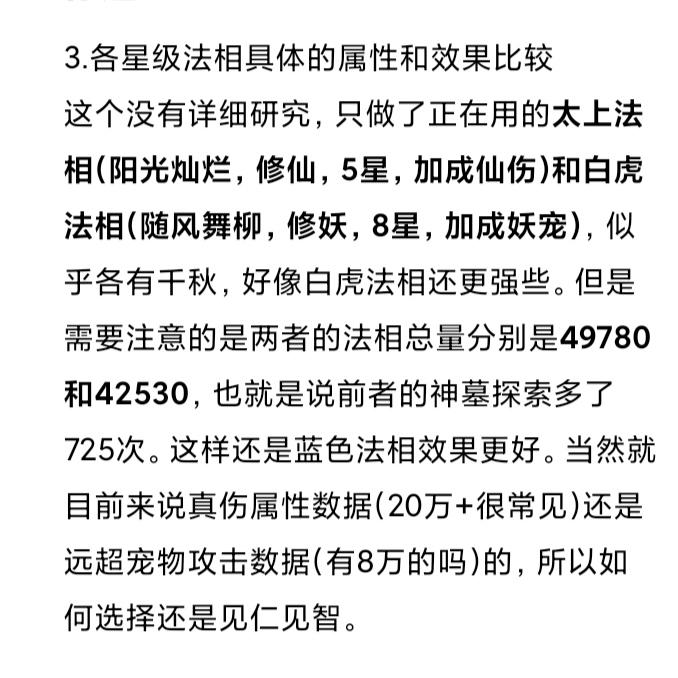 3.各星级法相具体的属性和效果比较

这个没有详细研究，只做了正在用的太上法相（阳光灿烂，修仙，5星，加成仙伤）和白虎法相（随风舞柳，修妖，8星，加成妖宠），似乎各有千秋，好像白虎法相还更强些。但是需要注意的是两者的法相总量分别是49780和42530，也就是说前者的神墓探索多了725次。这样还是蓝色法相效果更好。当然就目前来说真伤属性数据（20万+很常见）还是远超宠物攻击数据（有8万的吗）的，所以如何选择还是见仁见智。